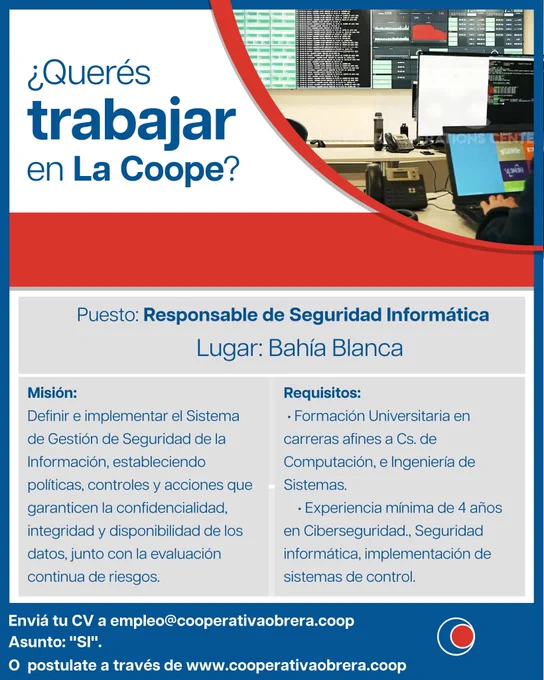 ¿Querés
trabajar
en La Coope?

Puesto: Responsable de Seguridad Informática
Lugar: Bahía Blanca

Misión:
Definir e implementar el Sistema de Gestión de Seguridad de la Información, estableciendo políticas, controles y acciones que garanticen la confidencialidad, integridad y disponibilidad de los datos, junto con la evaluación continua de riesgos.

Requisitos:
• Formación Universitaria en carreras afines a Cs. de Computación, e Ingeniería de Sistemas.
• Experiencia mínima de 4 años en Ciberseguridad., Seguridad informática, implementación de sistemas de control.

Enviá tu CV a empleo@cooperativaobrera.coop
Asunto: "SI".
O postulate a través de www.cooperativaobrera.coop